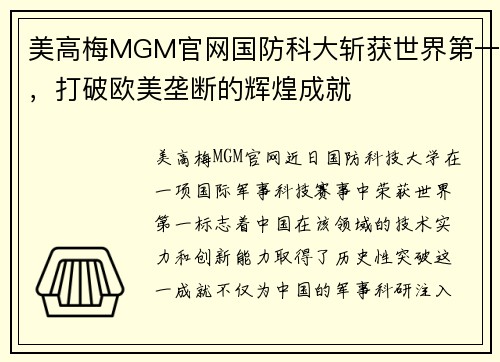 美高梅MGM官网国防科大斩获世界第一，打破欧美垄断的辉煌成就

美高梅MGM官网近日国防科技大学在一项国际军事科技赛事中荣获世界第一标志着中国在该领域的技术实力和创新能力取得了历史性突破这一成就不仅为中国的军事科研注入